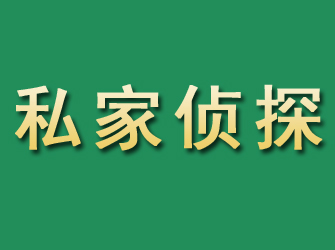 私家侦探